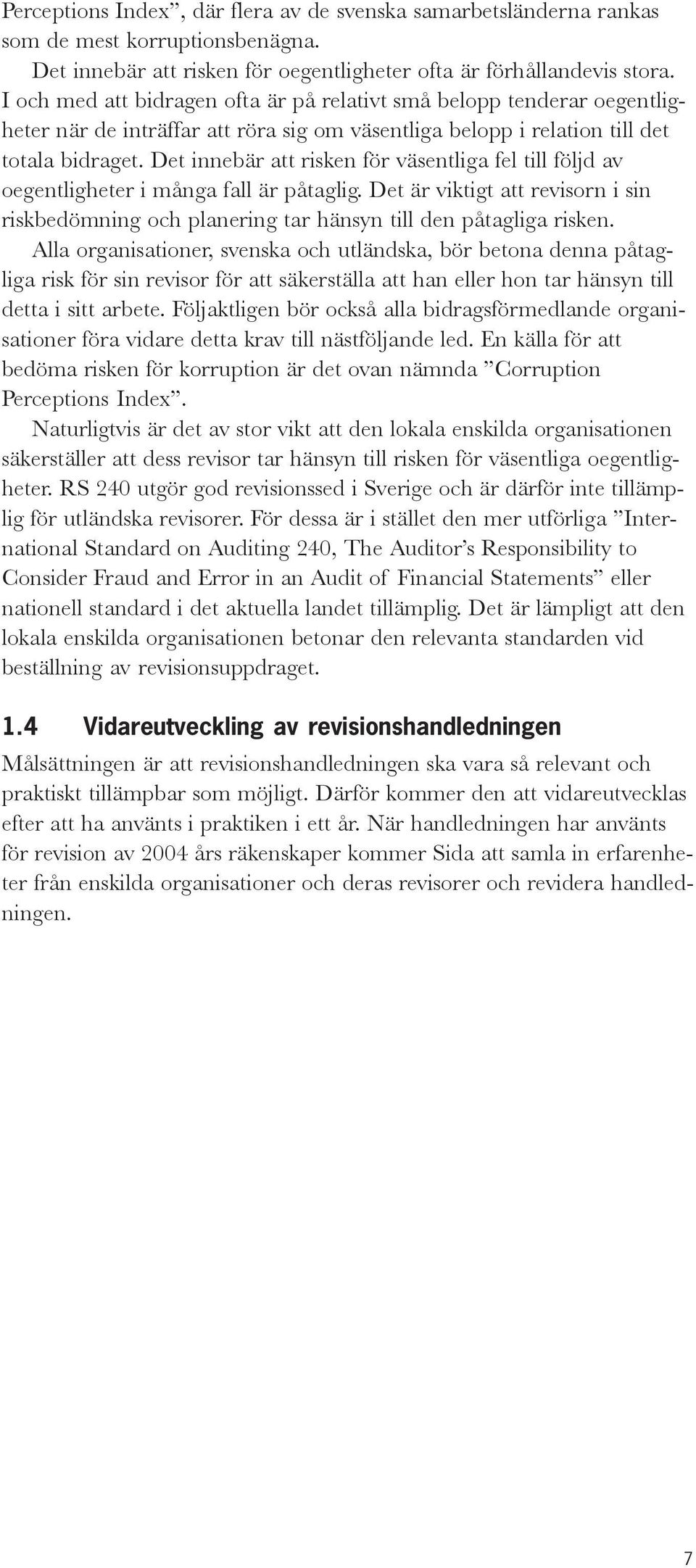 Perceptions Index”, där flera av de svenska samarbetsländerna rankas som de mest korruptionsbenägna.

Det innebär att risken för oegentligheter ofta är förhållandevis stora. I och med att bidragen ofta är på relativt små belopp tenderar oegentligheter när de inträffar att röra sig om väsentliga belopp i relation till det totala bidraget. Det innebär att risken för väsentliga fel till följd av oegentligheter i många fall är påtaglig. Det är viktigt att revisorn i sin riskbedömning och planering tar hänsyn till den påtagliga risken.

Alla organisationer, svenska och utländska, bör betona denna påtagliga risk för sin revisor för att säkerställa att han eller hon tar hänsyn till detta i sitt arbete. Följaktligen bör också alla bidragsförmedlande organisationer föra vidare detta krav till nästföljande led. En källa för att bedöma risken för korruption är det ovan nämnda ”Corruption Perceptions Index”.

Naturligtvis är det av stor vikt att den lokala enskilda organisationen säkerställer att dess revisor tar hänsyn till risken för väsentliga oegentligheter. RS 240 utgör god revisionssed i Sverige och är därför inte tillämplig för utländska revisorer. För dessa är i stället den mer utförliga ”International Standard on Auditing 240, The Auditor’s Responsibility to Consider Fraud and Error in an Audit of Financial Statements” eller nationell standard i det aktuella landet tillämplig. Det är lämpligt att den lokala enskilda organisationen betonar den relevanta standarden vid beställning av revisionsuppdraget.

1.4 Vidareutveckling av revisionshandledningen

Målsättningen är att revisionshandledningen ska vara så relevant och praktiskt tillämpbar som möjligt. Därför kommer den att vidareutvecklas efter att ha använts i praktiken i ett år. När handledningen har använts för revision av 2004 års räkenskaper kommer Sida att samla in erfarenheter från enskilda organisationer och deras revisorer och revidera handledningen.

7